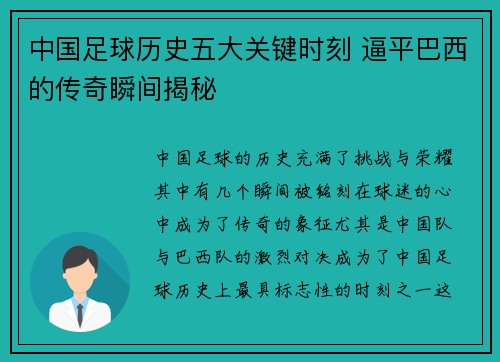 中国足球历史五大关键时刻 逼平巴西的传奇瞬间揭秘

中国足球的历史充满了挑战与荣耀其中有几个瞬间被铭刻在球迷的心中成为了传奇的象征尤其是中国队与巴西队的激烈对决成为了中国足球历史上最具标志性的时刻之一这